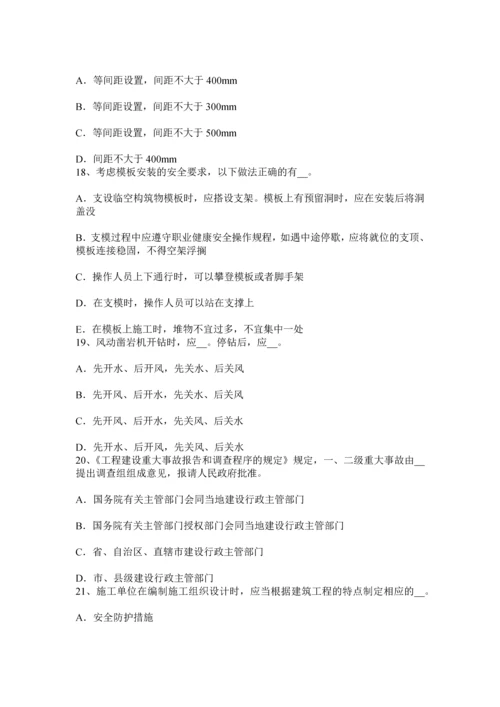 A．等间距设置，间距不大于 400mm

B．等间距设置，间距不大于 300mm

C．等间距设置，间距不大于 500mm

D．间距不大于 400mm
18、考虑模板安装的安全要求，以下做法正确的有__。

A．支设临空构筑物模板时，应搭设支架。模板上有预留洞时，应在安装后将洞盖没

B．支模过程中应遵守职业健康安全操作规程，如遇中途停歇，应将就位的支顶、模板连接稳固，不得空架浮搁

C．操作人员上下通行时，可以攀登模板或者脚手架

D．在支模时，操作人员可以站在支撑上

E．在模板上施工时，堆物不宜过多，不宜集中一处
19、风动凿岩机开钻时，应__。停钻后，应__。

A．先开水、后开风，先关水、后关风

B．先开风、后开水，先关水、后关风

C．先开风、后开水，先关风、后关水

D．先开水、后开风，先关风、后关水
20、《工程建设重大事故报告和调查程序的规定》规定，一、二级重大事故由__提出调查组组成意见，报请人民政府批准。

A．国务院有关主管部门会同当地建设行政主管部门

B．国务院有关主管部门授权部门会同当地建设行政主管部门

C．省、自治区、直辖市建设行政主管部门

D．市、县级建设行政主管部门
21、施工单位在编制施工组织设计时，应当根据建筑工程的特点制定相应的__。

A．安全防护措施